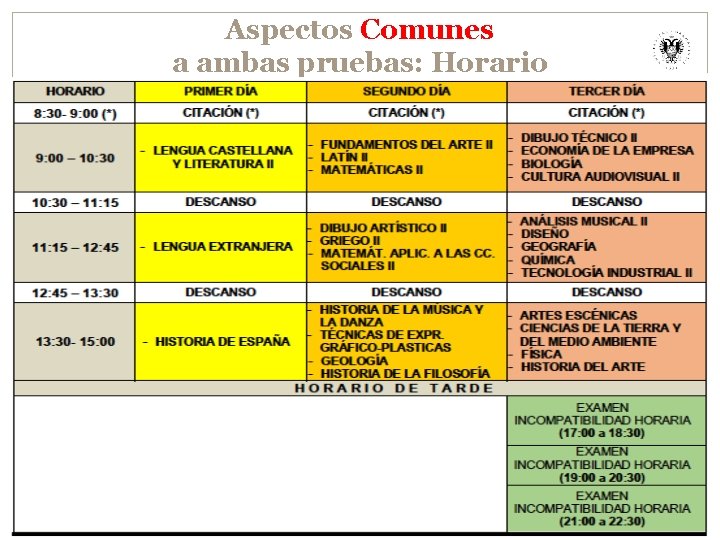 Aspectos Comunes
a ambas pruebas: Horario

| HORARIO | PRIMER DÍA | SEGUNDO DÍA | TERCER DÍA |
|---|---|---|---|
| 8:30- 9:00 (*) | CITACIÓN (*) | CITACIÓN (*) | CITACIÓN (*) |
| 9:00 – 10:30 | - LENGUA CASTELLANA Y LITERATURA II | - FUNDAMENTOS DEL ARTE II - LATÍN II - MATEMÁTICAS II | - DIBUJO TÉCNICO II - ECONOMÍA DE LA EMPRESA - BIOLOGÍA - CULTURA AUDIOVISUAL II |
| 10:30 – 11:15 | DESCANSO | DESCANSO | DESCANSO |
| 11:15 – 12:45 | - LENGUA EXTRANJERA | - DIBUJO ARTÍSTICO II - GRIEGO II - MATEMÁT. APLIC. A LAS CC. SOCIALES II | - ANÁLISIS MUSICAL II - DISEÑO - GEOGRAFÍA - QUÍMICA - TECNOLOGÍA INDUSTRIAL II |
| 12:45 – 13:30 | DESCANSO | DESCANSO | DESCANSO |
| 13:30- 15:00 | - HISTORIA DE ESPAÑA | - HISTORIA DE LA MÚSICA Y LA DANZA - TÉCNICAS DE EXPR. GRÁFICO-PLASTICAS - GEOLOGÍA - HISTORIA DE LA FILOSOFÍA | - ARTES ESCÉNICAS - CIENCIAS DE LA TIERRA Y DEL MEDIO AMBIENTE - FÍSICA - HISTORIA DEL ARTE |
| HORARIO DE TARDE | | | |
| | | | EXAMEN INCOMPATIBILIDAD HORARIA (17:00 a 18:30) |
| | | | EXAMEN INCOMPATIBILIDAD HORARIA (19:00 a 20:30) |
| | | | EXAMEN INCOMPATIBILIDAD HORARIA (21:00 a 22:30) |